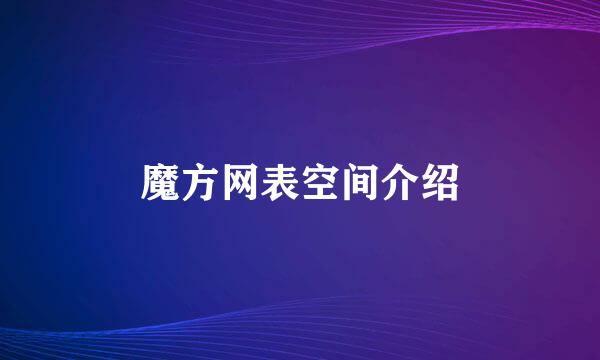 魔方网表空间介绍